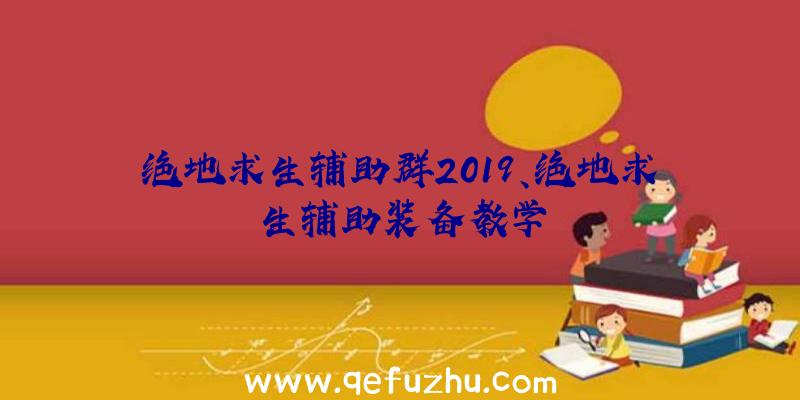 绝地求生辅助群2019、绝地求生辅助装备教学

www.qefuzhu.com